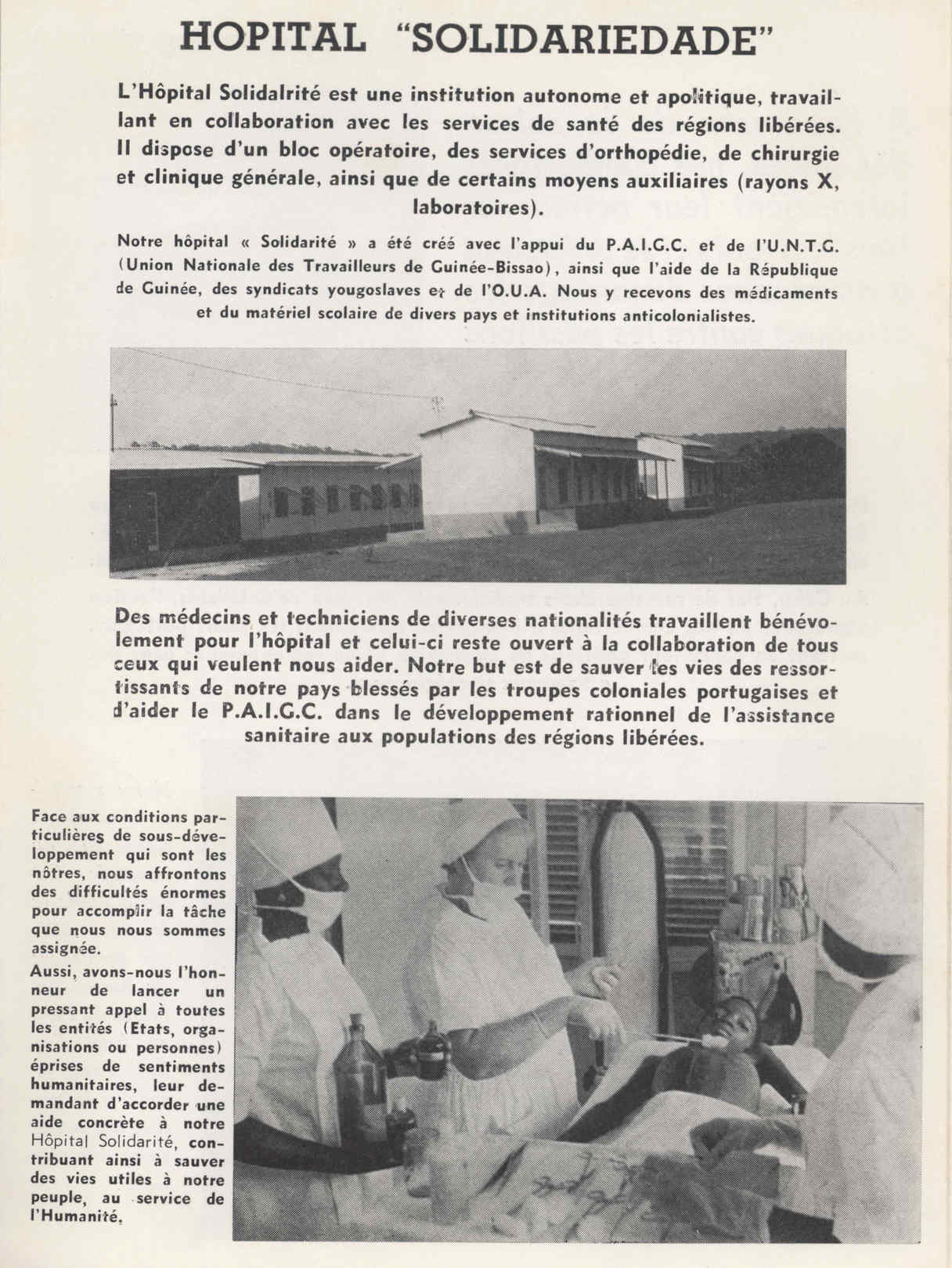 HOPITAL "SOLIDARIEDADE"

L'Hôpital Solidalrité est une institution autonome et apolitique, travaillant en collaboration avec les services de santé des régions libérées. Il dispose d'un bloc opératoire, des services d'orthopédie, de chirurgie et clinique générale, ainsi que de certains moyens auxiliaires (rayons X, laboratoires).

Notre hôpital « Solidarité » a été créé avec l'appui du P.A.I.G.C. et de l'U.N.T.G. (Union Nationale des Travailleurs de Guinée-Bissao), ainsi que l'aide de la République de Guinée, des syndicats yougoslaves et de l'O.U.A. Nous y recevons des médicaments et du matériel scolaire de divers pays et institutions anticolonialistes.

Des médecins et techniciens de diverses nationalités travaillent bénévolement pour l'hôpital et celui-ci reste ouvert à la collaboration de tous ceux qui veulent nous aider. Notre but est de sauver les vies des ressortissants de notre pays blessés par les troupes coloniales portugaises et d'aider le P.A.I.G.C. dans le développement rationnel de l'assistance sanitaire aux populations des régions libérées.

Face aux conditions particulières de sous-développement qui sont les nôtres, nous affrontons des difficultés énormes pour accomplir la tâche que nous nous sommes assignée.

Aussi, avons-nous l'honneur de lancer un pressant appel à toutes les entités (Etats, organisations ou personnes) éprises de sentiments humanitaires, leur demandant d'accorder une aide concrète à notre Hôpital Solidarité, contribuant ainsi à sauver des vies utiles à notre peuple, au service de l'Humanité.